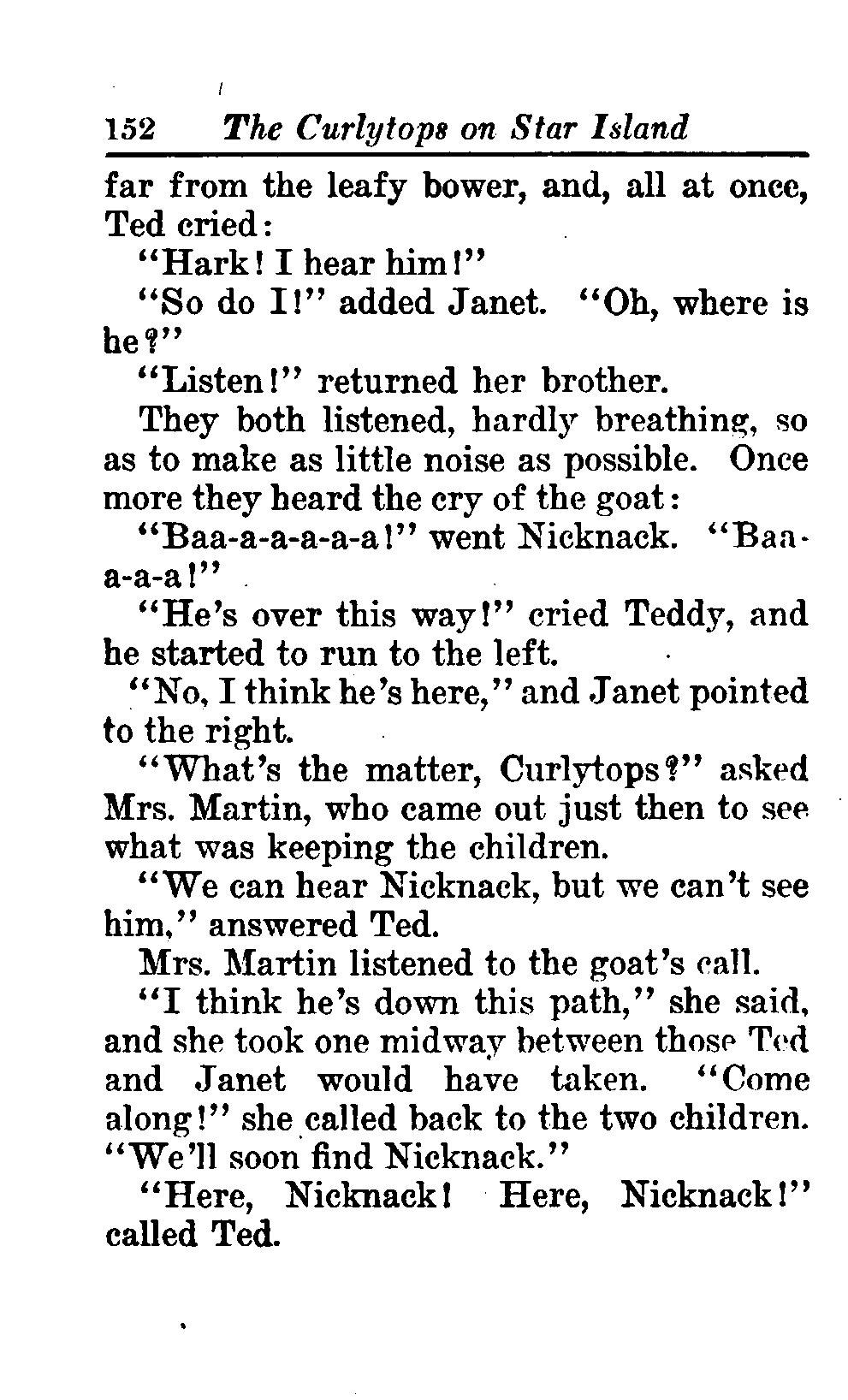 152 The Curlytops on Star Island

far from the leafy bower, and, all at once, Ted cried:

"Hark! I hear him!"

"So do I!" added Janet. "Oh, where is he?"

"Listen!" returned her brother.

They both listened, hardly breathing, so as to make as little noise as possible. Once more they heard the cry of the goat:

"Baa-a-a-a-a-a!" went Nicknack. "Baa-a-a-a!"

"He's over this way!" cried Teddy, and he started to run to the left.

"No, I think he's here," and Janet pointed to the right.

"What's the matter, Curlytops?" asked Mrs. Martin, who came out just then to see what was keeping the children.

"We can hear Nicknack, but we can't see him," answered Ted.

Mrs. Martin listened to the goat's call.

"I think he's down this path," she said, and she took one midway between those Ted and Janet would have taken. "Come along!" she called back to the two children. "We'll soon find Nicknack."

"Here, Nicknack! Here, Nicknack!" called Ted.